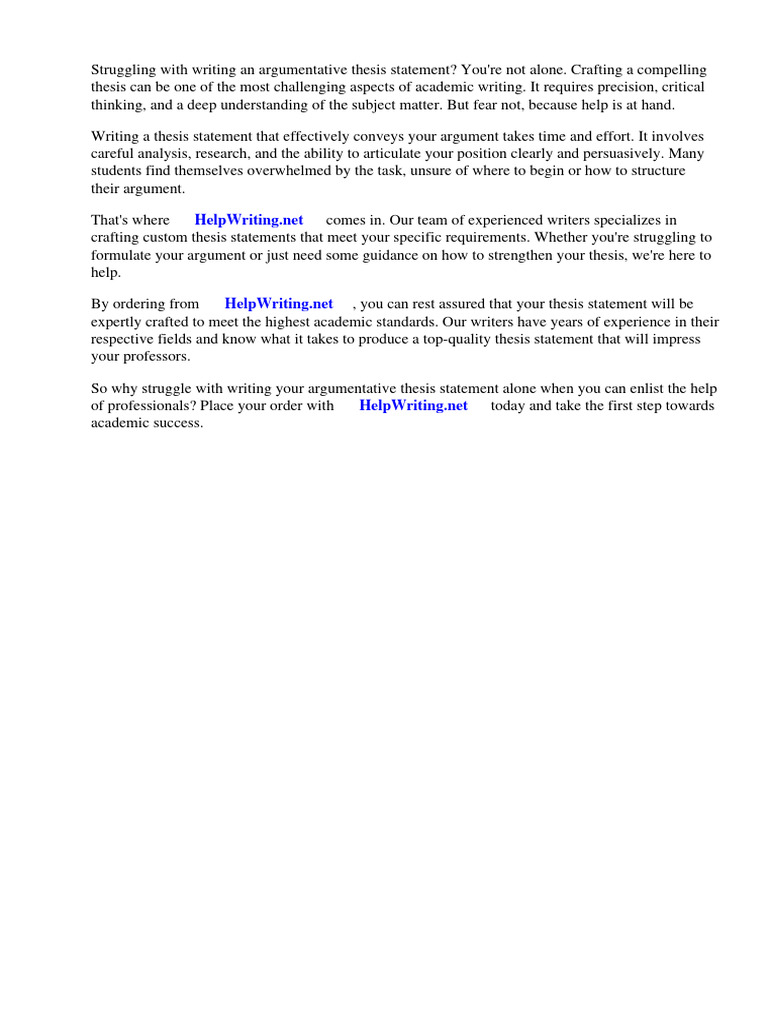 Struggling with writing an argumentative thesis statement? You're not alone. Crafting a compelling thesis can be one of the most challenging aspects of academic writing. It requires precision, critical thinking, and a deep understanding of the subject matter. But fear not, because help is at hand.

Writing a thesis statement that effectively conveys your argument takes time and effort. It involves careful analysis, research, and the ability to articulate your position clearly and persuasively. Many students find themselves overwhelmed by the task, unsure of where to begin or how to structure their argument.

That's where HelpWriting.net comes in. Our team of experienced writers specializes in crafting custom thesis statements that meet your specific requirements. Whether you're struggling to formulate your argument or just need some guidance on how to strengthen your thesis, we're here to help.

By ordering from HelpWriting.net , you can rest assured that your thesis statement will be expertly crafted to meet the highest academic standards. Our writers have years of experience in their respective fields and know what it takes to produce a top-quality thesis statement that will impress your professors.

So why struggle with writing your argumentative thesis statement alone when you can enlist the help of professionals? Place your order with HelpWriting.net today and take the first step towards academic success.